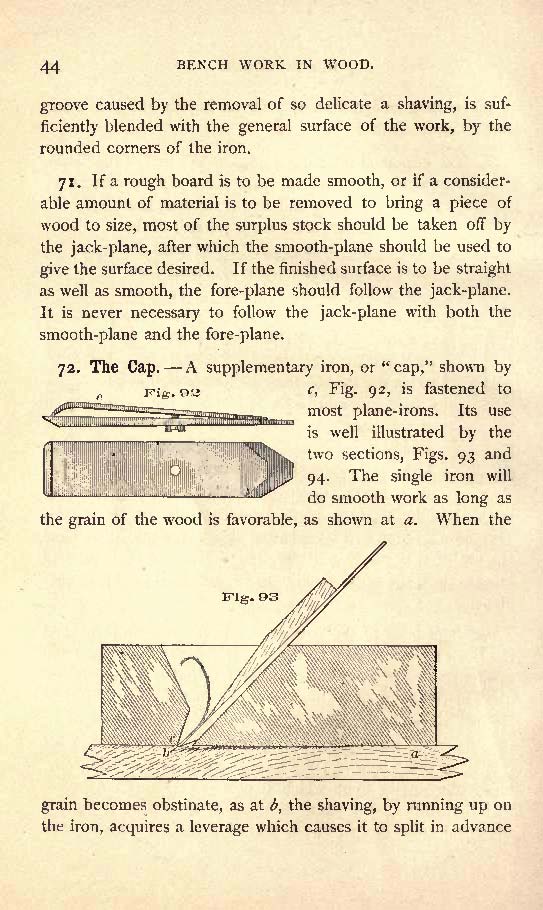 44 BENCH WORK IN WOOD.

groove caused by the removal of so delicate a shaving, is sufficiently blended with the general surface of the work, by the rounded corners of the iron.

71. If a rough board is to be made smooth, or if a considerable amount of material is to be removed to bring a piece of wood to size, most of the surplus stock should be taken off by the jack-plane, after which the smooth-plane should be used to give the surface desired. If the finished surface is to be straight as well as smooth, the fore-plane should follow the jack-plane. It is never necessary to follow the jack-plane with both the smooth-plane and the fore-plane.

72. The Cap. — A supplementary iron, or "cap," shown by c, Fig. 92, is fastened to most plane-irons. Its use is well illustrated by the two sections, Figs. 93 and 94. The single iron will do smooth work as long as the grain of the wood is favorable, as shown at a. When the

c Fig. 92

Fig. 93

c
b
a

grain becomes obstinate, as at b, the shaving, by running up on the iron, acquires a leverage which causes it to split in advance